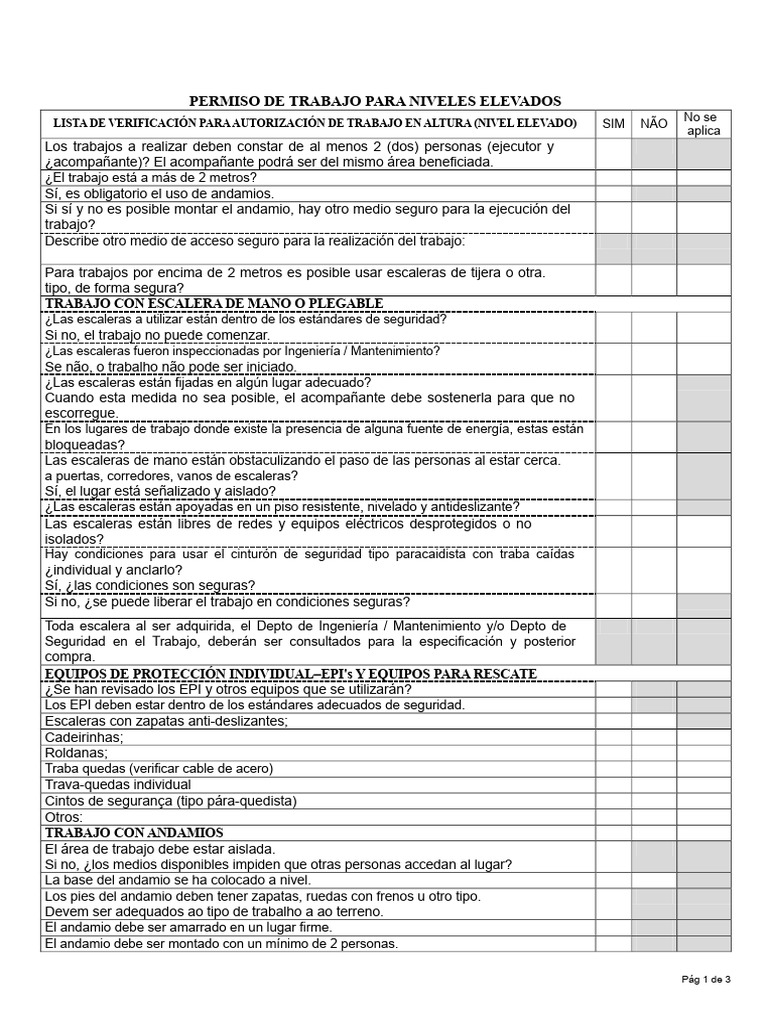 PERMISO DE TRABAJO PARA NIVELES ELEVADOS

| LISTA DE VERIFICACIÓN PARA AUTORIZACIÓN DE TRABAJO EN ALTURA (NIVEL ELEVADO) | SIM | NÃO | No se aplica |
|---|---|---|---|
| Los trabajos a realizar deben constar de al menos 2 (dos) personas (ejecutor y ¿acompañante)? El acompañante podrá ser del mismo área beneficiada. | | | |
| ¿El trabajo está a más de 2 metros? | | | |
| Sí, es obligatorio el uso de andamios. | | | |
| Si sí y no es posible montar el andamio, hay otro medio seguro para la ejecución del trabajo? | | | |
| Describe otro medio de acceso seguro para la realización del trabajo: | | | |
| Para trabajos por encima de 2 metros es posible usar escaleras de tijera o otra. tipo, de forma segura? | | | |
| TRABAJO CON ESCALERA DE MANO O PLEGABLE | | | |
| ¿Las escaleras a utilizar están dentro de los estándares de seguridad? Si no, el trabajo no puede comenzar. | | | |
| ¿Las escaleras fueron inspeccionadas por Ingeniería / Mantenimiento? Se não, o trabalho não pode ser iniciado. | | | |
| ¿Las escaleras están fijadas en algún lugar adecuado? Cuando esta medida no sea posible, el acompañante debe sostenerla para que no escorregue. | | | |
| En los lugares de trabajo donde existe la presencia de alguna fuente de energía, estas están bloqueadas? | | | |
| Las escaleras de mano están obstaculizando el paso de las personas al estar cerca. a puertas, corredores, vanos de escaleras? Sí, el lugar está señalizado y aislado? | | | |
| ¿Las escaleras están apoyadas en un piso resistente, nivelado y antideslizante? | | | |
| Las escaleras están libres de redes y equipos eléctricos desprotegidos o no isolados? | | | |
| Hay condiciones para usar el cinturón de seguridad tipo paracaidista con traba caídas ¿individual y anclarlo? Sí, ¿las condiciones son seguras? | | | |
| Si no, ¿se puede liberar el trabajo en condiciones seguras? | | | |
| Toda escalera al ser adquirida, el Depto de Ingeniería / Mantenimiento y/o Depto de Seguridad en el Trabajo, deberán ser consultados para la especificación y posterior compra. | | | |
| EQUIPOS DE PROTECCIÓN INDIVIDUAL–EPI's Y EQUIPOS PARA RESCATE | | | |
| ¿Se han revisado los EPI y otros equipos que se utilizarán? | | | |
| Los EPI deben estar dentro de los estándares adecuados de seguridad. | | | |
| Escaleras con zapatas anti-deslizantes; | | | |
| Cadeirinhas; | | | |
| Roldanas; | | | |
| Traba quedas (verificar cable de acero) | | | |
| Trava-quedas individual | | | |
| Cintos de segurança (tipo pára-quedista) | | | |
| Otros: | | | |
| TRABAJO CON ANDAMIOS | | | |
| El área de trabajo debe estar aislada. Si no, ¿los medios disponibles impiden que otras personas accedan al lugar? | | | |
| La base del andamio se ha colocado a nivel. | | | |
| Los pies del andamio deben tener zapatas, ruedas con frenos u otro tipo. Devem ser adequados ao tipo de trabalho a ao terreno. | | | |
| El andamio debe ser amarrado en un lugar firme. | | | |
| El andamio debe ser montado con un mínimo de 2 personas. | | | |

Pág 1 de 3